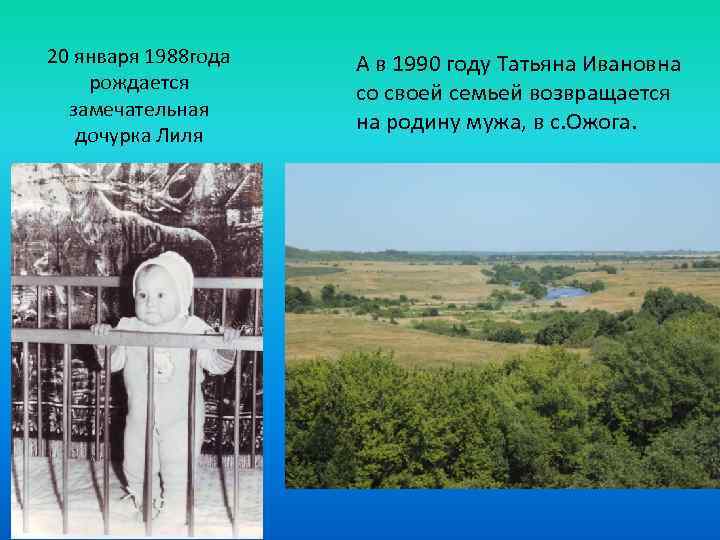 20 января 1988года рождается замечательная дочурка Лиля

А в 1990 году Татьяна Ивановна со своей семьей возвращается на родину мужа, в с.Ожога.